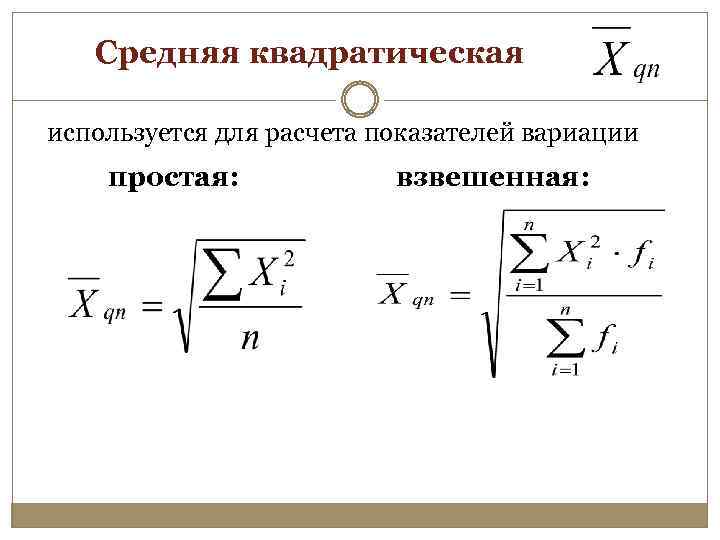 Средняя квадратическая $\overline{X}_{qn}$

используется для расчета показателей вариации

простая:

$\overline{X}_{qn} = \sqrt{\frac{\sum X_i^2}{n}}$

взвешенная:

$\overline{X}_{qn} = \sqrt{\frac{\sum_{i=1}^{n} X_i^2 \cdot f_i}{\sum_{i=1}^{n} f_i}}$